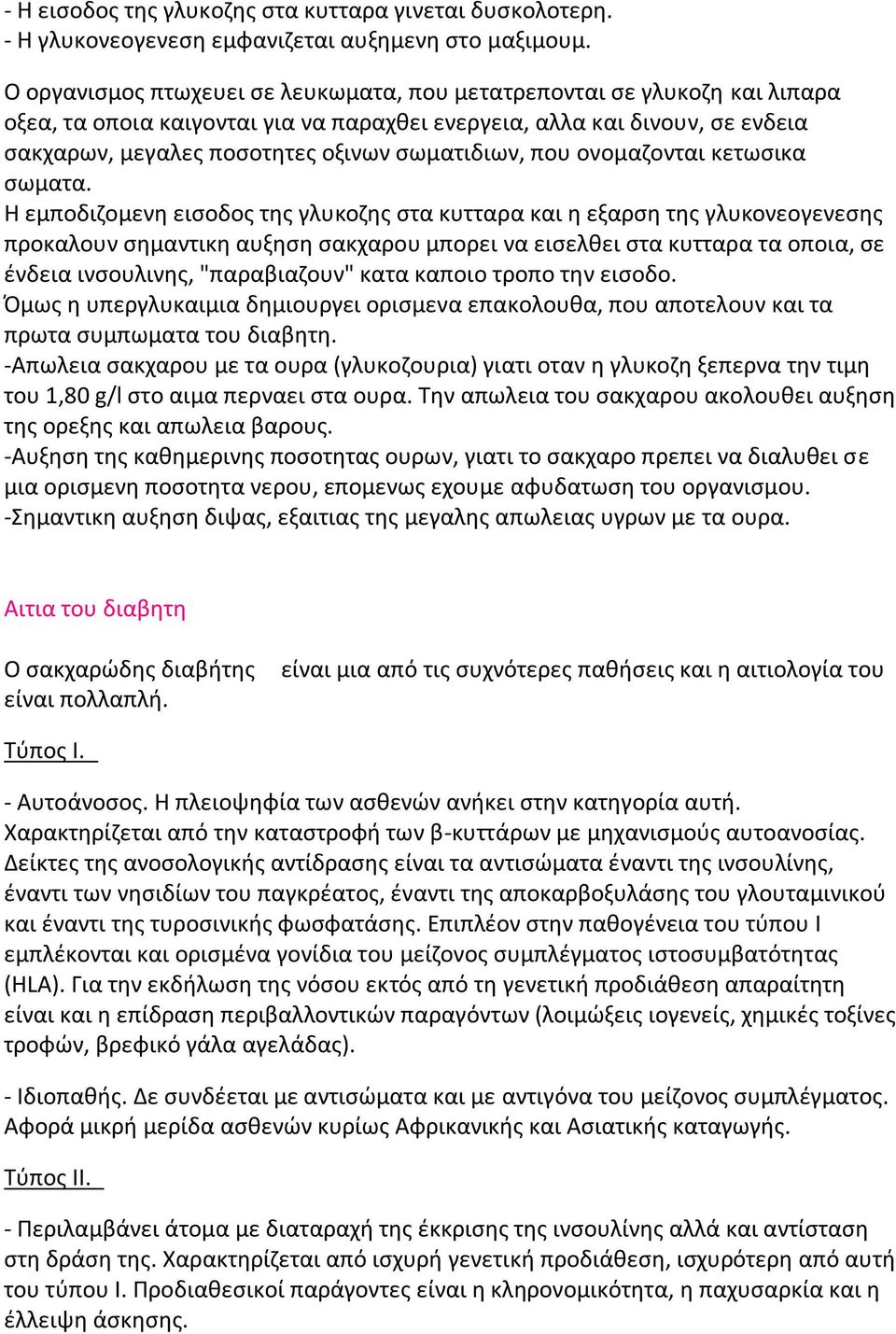 - Η εισοδος της γλυκοζης στα κυτταρα γινεται δυσκολοτερη.
- Η γλυκονεογενεση εμφανιζεται αυξημενη στο μαξιμουμ.

Ο οργανισμος πτωχευει σε λευκωματα, που μετατρεπονται σε γλυκοζη και λιπαρα οξεα, τα οποια καιγονται για να παραχθει ενεργεια, αλλα και δινουν, σε ενδεια σακχαρων, μεγαλες ποσοτητες οξινων σωματιδιων, που ονομαζονται κετωσικα σωματα.
Η εμποδιζομενη εισοδος της γλυκοζης στα κυτταρα και η εξαρση της γλυκονεογενεσης προκαλουν σημαντικη αυξηση σακχαρου μπορει να εισελθει στα κυτταρα τα οποια, σε ένδεια ινσουλινης, "παραβιαζουν" κατα καποιο τροπο την εισοδο.
Όμως η υπεργλυκαιμια δημιουργει ορισμενα επακολουθα, που αποτελουν και τα πρωτα συμπωματα του διαβητη.
-Απωλεια σακχαρου με τα ουρα (γλυκοζουρια) γιατι οταν η γλυκοζη ξεπερνα την τιμη του 1,80 g/l στο αιμα περναει στα ουρα. Την απωλεια του σακχαρου ακολουθει αυξηση της ορεξης και απωλεια βαρους.
-Αυξηση της καθημερινης ποσοτητας ουρων, γιατι το σακχαρο πρεπει να διαλυθει σε μια ορισμενη ποσοτητα νερου, επομενως εχουμε αφυδατωση του οργανισμου.
-Σημαντικη αυξηση διψας, εξαιτιας της μεγαλης απωλειας υγρων με τα ουρα.

Αιτια του διαβητη

Ο σακχαρώδης διαβήτης είναι μια από τις συχνότερες παθήσεις και η αιτιολογία του είναι πολλαπλή.

Τύπος Ι.

- Αυτοάνοσος. Η πλειοψηφία των ασθενών ανήκει στην κατηγορία αυτή. Χαρακτηρίζεται από την καταστροφή των β-κυττάρων με μηχανισμούς αυτοανοσίας. Δείκτες της ανοσολογικής αντίδρασης είναι τα αντισώματα έναντι της ινσουλίνης, έναντι των νησιδίων του παγκρέατος, έναντι της αποκαρβοξυλάσης του γλουταμινικού και έναντι της τυροσινικής φωσφατάσης. Επιπλέον στην παθογένεια του τύπου Ι εμπλέκονται και ορισμένα γονίδια του μείζονος συμπλέγματος ιστοσυμβατότητας (HLA). Για την εκδήλωση της νόσου εκτός από τη γενετική προδιάθεση απαραίτητη είναι και η επίδραση περιβαλλοντικών παραγόντων (λοιμώξεις ιογενείς, χημικές τοξίνες τροφών, βρεφικό γάλα αγελάδας).

- Ιδιοπαθής. Δε συνδέεται με αντισώματα και με αντιγόνα του μείζονος συμπλέγματος. Αφορά μικρή μερίδα ασθενών κυρίως Αφρικανικής και Ασιατικής καταγωγής.

Τύπος ΙΙ.

- Περιλαμβάνει άτομα με διαταραχή της έκκρισης της ινσουλίνης αλλά και αντίσταση στη δράση της. Χαρακτηρίζεται από ισχυρή γενετική προδιάθεση, ισχυρότερη από αυτή του τύπου Ι. Προδιαθεσικοί παράγοντες είναι η κληρονομικότητα, η παχυσαρκία και η έλλειψη άσκησης.